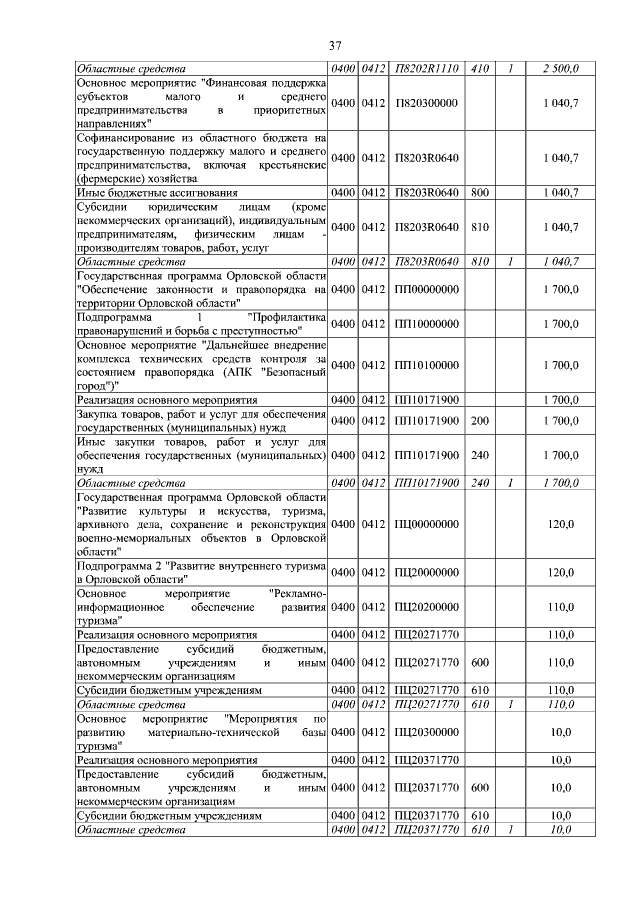 37

| | | | | | | |
|---|---|---|---|---|---|---|
| Областные средства | 0400 | 0412 | П8202R1110 | 410 | 1 | 2 500,0 |
| Основное мероприятие "Финансовая поддержка субъектов малого и среднего предпринимательства в приоритетных направлениях" | 0400 | 0412 | П820300000 | | | 1 040,7 |
| Софинансирование из областного бюджета на государственную поддержку малого и среднего предпринимательства, включая крестьянские (фермерские) хозяйства | 0400 | 0412 | П8203R0640 | | | 1 040,7 |
| Иные бюджетные ассигнования | 0400 | 0412 | П8203R0640 | 800 | | 1 040,7 |
| Субсидии юридическим лицам (кроме некоммерческих организаций), индивидуальным предпринимателям, физическим лицам - производителям товаров, работ, услуг | 0400 | 0412 | П8203R0640 | 810 | | 1 040,7 |
| Областные средства | 0400 | 0412 | П8203R0640 | 810 | 1 | 1 040,7 |
| Государственная программа Орловской области "Обеспечение законности и правопорядка на территории Орловской области" | 0400 | 0412 | ПП00000000 | | | 1 700,0 |
| Подпрограмма 1 "Профилактика правонарушений и борьба с преступностью" | 0400 | 0412 | ПП10000000 | | | 1 700,0 |
| Основное мероприятие "Дальнейшее внедрение комплекса технических средств контроля за состоянием правопорядка (АПК "Безопасный город")" | 0400 | 0412 | ПП10100000 | | | 1 700,0 |
| Реализация основного мероприятия | 0400 | 0412 | ПП10171900 | | | 1 700,0 |
| Закупка товаров, работ и услуг для обеспечения государственных (муниципальных) нужд | 0400 | 0412 | ПП10171900 | 200 | | 1 700,0 |
| Иные закупки товаров, работ и услуг для обеспечения государственных (муниципальных) нужд | 0400 | 0412 | ПП10171900 | 240 | | 1 700,0 |
| Областные средства | 0400 | 0412 | ПП10171900 | 240 | 1 | 1 700,0 |
| Государственная программа Орловской области "Развитие культуры и искусства, туризма, архивного дела, сохранение и реконструкция военно-мемориальных объектов в Орловской области" | 0400 | 0412 | ПЦ00000000 | | | 120,0 |
| Подпрограмма 2 "Развитие внутреннего туризма в Орловской области" | 0400 | 0412 | ПЦ20000000 | | | 120,0 |
| Основное мероприятие "Рекламно-информационное обеспечение развития туризма" | 0400 | 0412 | ПЦ20200000 | | | 110,0 |
| Реализация основного мероприятия | 0400 | 0412 | ПЦ20271770 | | | 110,0 |
| Предоставление субсидий бюджетным, автономным учреждениям и иным некоммерческим организациям | 0400 | 0412 | ПЦ20271770 | 600 | | 110,0 |
| Субсидии бюджетным учреждениям | 0400 | 0412 | ПЦ20271770 | 610 | | 110,0 |
| Областные средства | 0400 | 0412 | ПЦ20271770 | 610 | 1 | 110,0 |
| Основное мероприятие "Мероприятия по развитию материально-технической базы туризма" | 0400 | 0412 | ПЦ20300000 | | | 10,0 |
| Реализация основного мероприятия | 0400 | 0412 | ПЦ20371770 | | | 10,0 |
| Предоставление субсидий бюджетным, автономным учреждениям и иным некоммерческим организациям | 0400 | 0412 | ПЦ20371770 | 600 | | 10,0 |
| Субсидии бюджетным учреждениям | 0400 | 0412 | ПЦ20371770 | 610 | | 10,0 |
| Областные средства | 0400 | 0412 | ПЦ20371770 | 610 | 1 | 10,0 |